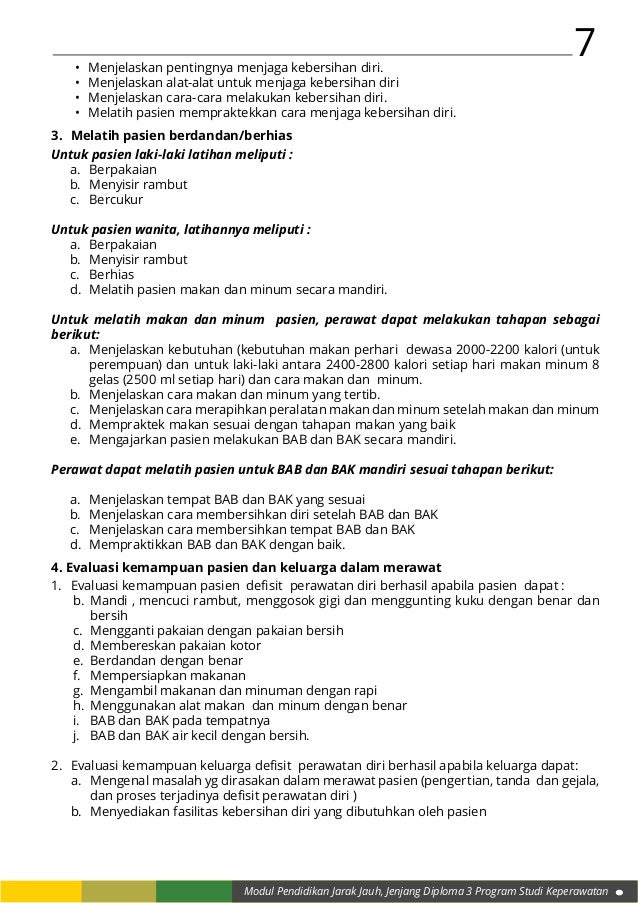 7

• Menjelaskan pentingnya menjaga kebersihan diri.
• Menjelaskan alat-alat untuk menjaga kebersihan diri
• Menjelaskan cara-cara melakukan kebersihan diri.
• Melatih pasien mempraktekkan cara menjaga kebersihan diri.

3. Melatih pasien berdandan/berhias

Untuk pasien laki-laki latihan meliputi :
a. Berpakaian
b. Menyisir rambut
c. Bercukur

Untuk pasien wanita, latihannya meliputi :
a. Berpakaian
b. Menyisir rambut
c. Berhias
d. Melatih pasien makan dan minum secara mandiri.

Untuk melatih makan dan minum pasien, perawat dapat melakukan tahapan sebagai berikut:
a. Menjelaskan kebutuhan (kebutuhan makan perhari dewasa 2000-2200 kalori (untuk perempuan) dan untuk laki-laki antara 2400-2800 kalori setiap hari makan minum 8 gelas (2500 ml setiap hari) dan cara makan dan minum.
b. Menjelaskan cara makan dan minum yang tertib.
c. Menjelaskan cara merapihkan peralatan makan dan minum setelah makan dan minum
d. Mempraktek makan sesuai dengan tahapan makan yang baik
e. Mengajarkan pasien melakukan BAB dan BAK secara mandiri.

Perawat dapat melatih pasien untuk BAB dan BAK mandiri sesuai tahapan berikut:

a. Menjelaskan tempat BAB dan BAK yang sesuai
b. Menjelaskan cara membersihkan diri setelah BAB dan BAK
c. Menjelaskan cara membersihkan tempat BAB dan BAK
d. Mempraktikkan BAB dan BAK dengan baik.

4. Evaluasi kemampuan pasien dan keluarga dalam merawat

1. Evaluasi kemampuan pasien defisit perawatan diri berhasil apabila pasien dapat :
b. Mandi , mencuci rambut, menggosok gigi dan menggunting kuku dengan benar dan bersih
c. Mengganti pakaian dengan pakaian bersih
d. Membereskan pakaian kotor
e. Berdandan dengan benar
f. Mempersiapkan makanan
g. Mengambil makanan dan minuman dengan rapi
h. Menggunakan alat makan dan minum dengan benar
i. BAB dan BAK pada tempatnya
j. BAB dan BAK air kecil dengan bersih.

2. Evaluasi kemampuan keluarga defisit perawatan diri berhasil apabila keluarga dapat:
a. Mengenal masalah yg dirasakan dalam merawat pasien (pengertian, tanda dan gejala, dan proses terjadinya defisit perawatan diri )
b. Menyediakan fasilitas kebersihan diri yang dibutuhkan oleh pasien

Modul Pendidikan Jarak Jauh, Jenjang Diploma 3 Program Studi Keperawatan